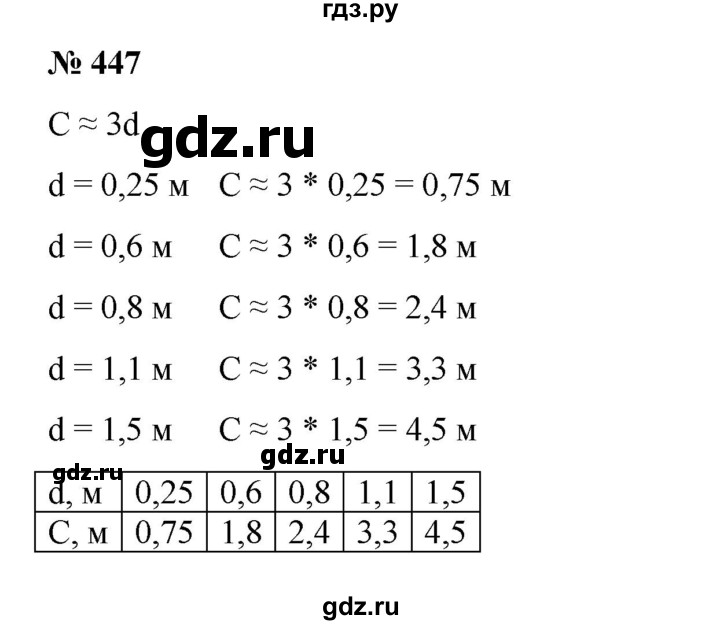 гдз.ру

№ 447

$C \approx 3d$

gdz.ru

$d = 0,25$ м $C \approx 3 * 0,25 = 0,75$ м

$d = 0,6$ м $C \approx 3 * 0,6 = 1,8$ м

$d = 0,8$ м $C \approx 3 * 0,8 = 2,4$ м

$d = 1,1$ м $C \approx 3 * 1,1 = 3,3$ м

$d = 1,5$ м $C \approx 3 * 1,5 = 4,5$ м

gdz.ru

gdz.ru

| d, м | 0,25 | 0,6 | 0,8 | 1,1 | 1,5 |
|---|---|---|---|---|---|
| C, м | 0,75 | 1,8 | 2,4 | 3,3 | 4,5 |

gdz.ru